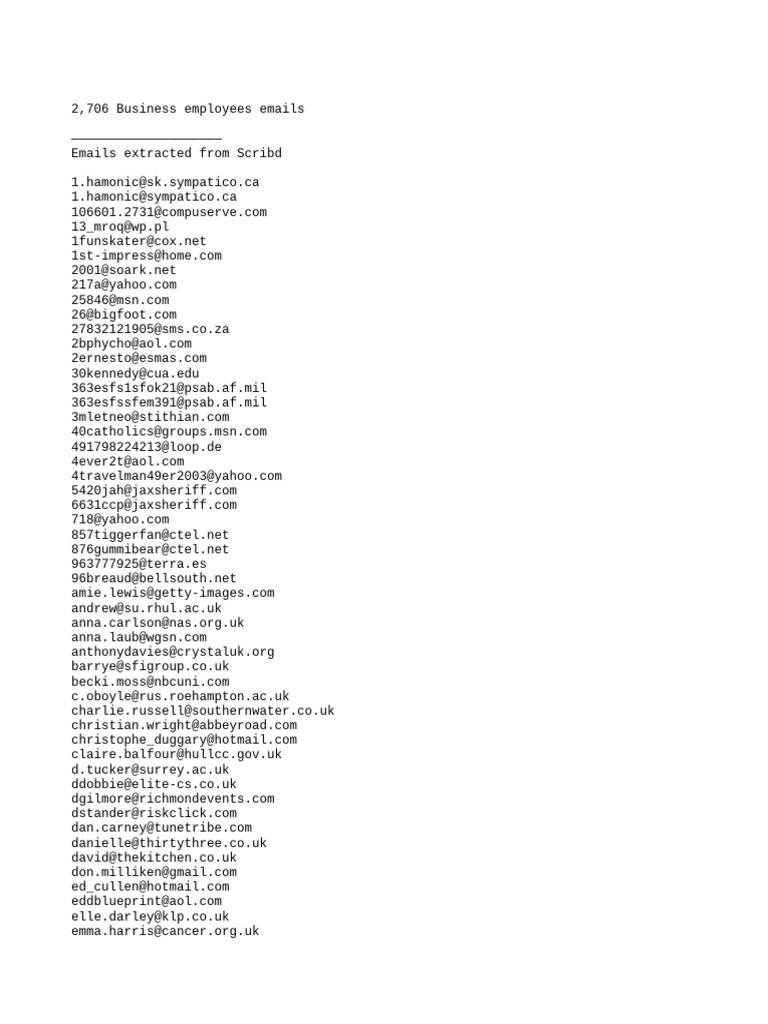 2,706 Business employees emails

____________________
Emails extracted from Scribd

1.hamonic@sk.sympatico.ca
1.hamonic@sympatico.ca
106601.2731@compuserve.com
13_mroq@wp.pl
1funskater@cox.net
1st-impress@home.com
2001@soark.net
217a@yahoo.com
25846@msn.com
26@bigfoot.com
27832121905@sms.co.za
2bphycho@aol.com
2ernesto@esmas.com
30kennedy@cua.edu
363esfs1sfok21@psab.af.mil
363esfssfem391@psab.af.mil
3mletneo@stithian.com
40catholics@groups.msn.com
491798224213@loop.de
4ever2t@aol.com
4travelman49er2003@yahoo.com
5420jah@jaxsheriff.com
6631ccp@jaxsheriff.com
718@yahoo.com
857tiggerfan@ctel.net
876gummibear@ctel.net
963777925@terra.es
96breaud@bellsouth.net
amie.lewis@getty-images.com
andrew@su.rhul.ac.uk
anna.carlson@nas.org.uk
anna.laub@wgsn.com
anthonydavies@crystaluk.org
barrye@sfigroup.co.uk
becki.moss@nbcuni.com
c.oboyle@rus.roehampton.ac.uk
charlie.russell@southernwater.co.uk
christian.wright@abbeyroad.com
christophe_duggary@hotmail.com
claire.balfour@hullcc.gov.uk
d.tucker@surrey.ac.uk
ddobbie@elite-cs.co.uk
dgilmore@richmondevents.com
dstander@riskclick.com
dan.carney@tunetribe.com
danielle@thirtythree.co.uk
david@thekitchen.co.uk
don.milliken@gmail.com
ed_cullen@hotmail.com
eddblueprint@aol.com
elle.darley@klp.co.uk
emma.harris@cancer.org.uk